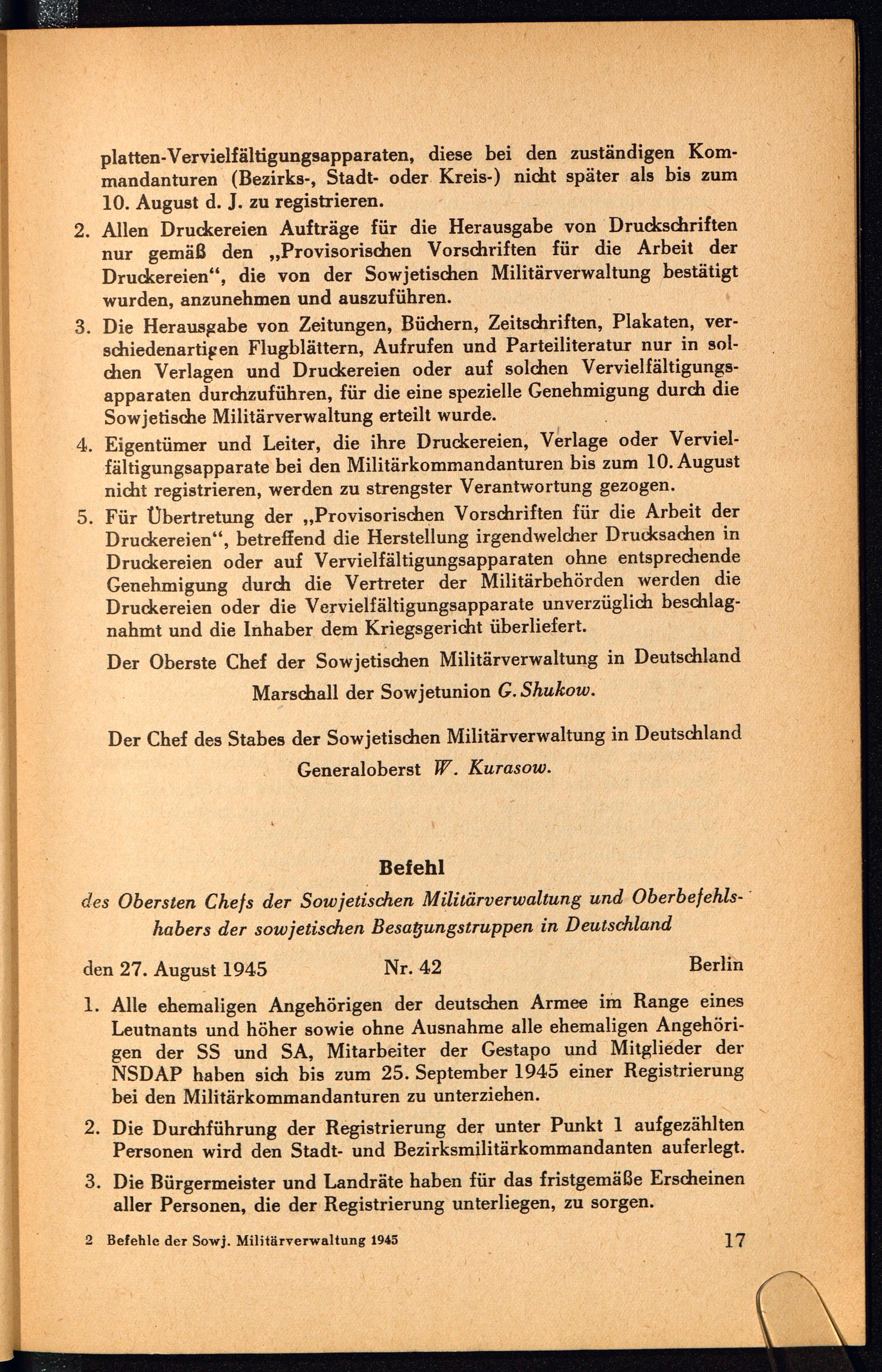 platten-Vervielfältigungsapparaten, diese bei den zuständigen Kommandanturen (Bezirks-, Stadt- oder Kreis-) nicht später als bis zum 10. August d. J. zu registrieren.

2. Allen Druckereien Aufträge für die Herausgabe von Druckschriften nur gemäß den „Provisorischen Vorschriften für die Arbeit der Druckereien“, die von der Sowjetischen Militärverwaltung bestätigt wurden, anzunehmen und auszuführen.

3. Die Herausgabe von Zeitungen, Büchern, Zeitschriften, Plakaten, verschiedenartigen Flugblättern, Aufrufen und Parteiliteratur nur in solchen Verlagen und Druckereien oder auf solchen Vervielfältigungsapparaten durchzuführen, für die eine spezielle Genehmigung durch die Sowjetische Militärverwaltung erteilt wurde.

4. Eigentümer und Leiter, die ihre Druckereien, Verlage oder Vervielfältigungsapparate bei den Militärkommandanturen bis zum 10. August nicht registrieren, werden zu strengster Verantwortung gezogen.

5. Für Übertretung der „Provisorischen Vorschriften für die Arbeit der Druckereien“, betreffend die Herstellung irgendwelcher Drucksachen in Druckereien oder auf Vervielfältigungsapparaten ohne entsprechende Genehmigung durch die Vertreter der Militärbehörden werden die Druckereien oder die Vervielfältigungsapparate unverzüglich beschlagnahmt und die Inhaber dem Kriegsgericht überliefert.

Der Oberste Chef der Sowjetischen Militärverwaltung in Deutschland

Marschall der Sowjetunion G. Shukow.

Der Chef des Stabes der Sowjetischen Militärverwaltung in Deutschland

Generaloberst W. Kurasow.

Befehl

des Obersten Chefs der Sowjetischen Militärverwaltung und Oberbefehlshabers der sowjetischen Besatzungstruppen in Deutschland

den 27. August 1945 Nr. 42 Berlin

1. Alle ehemaligen Angehörigen der deutschen Armee im Range eines Leutnants und höher sowie ohne Ausnahme alle ehemaligen Angehörigen der SS und SA, Mitarbeiter der Gestapo und Mitglieder der NSDAP haben sich bis zum 25. September 1945 einer Registrierung bei den Militärkommandanturen zu unterziehen.

2. Die Durchführung der Registrierung der unter Punkt 1 aufgezählten Personen wird den Stadt- und Bezirksmilitärkommandanten auferlegt.

3. Die Bürgermeister und Landräte haben für das fristgemäße Erscheinen aller Personen, die der Registrierung unterliegen, zu sorgen.

2 Befehle der Sowj. Militärverwaltung 1945 17